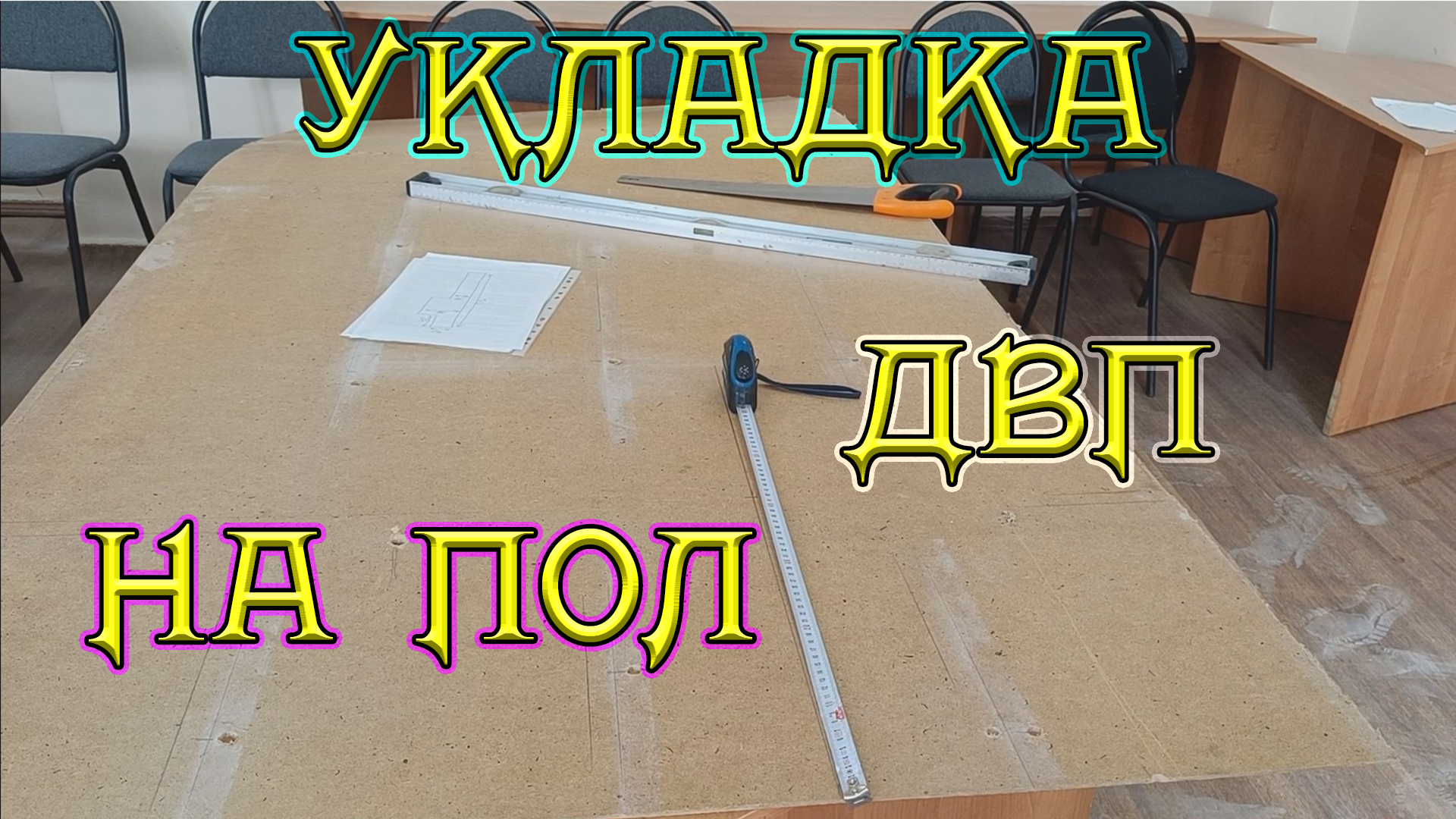 УКЛАДКА

ДВП

НА ПОЛ